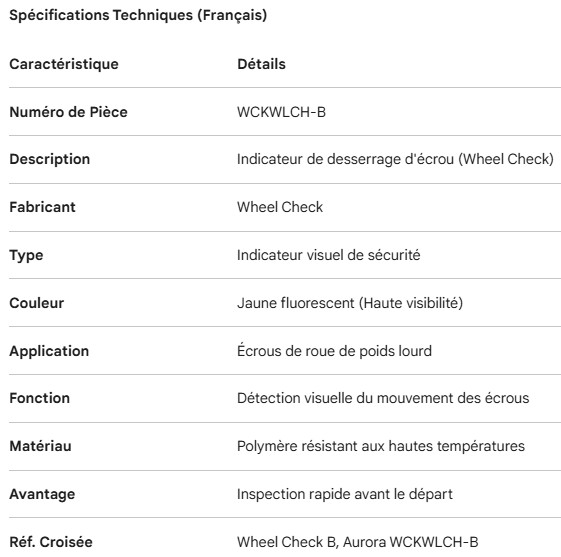 Spécifications Techniques (Français)

| Caractéristique | Détails |
|---|---|
| Numéro de Pièce | WCKWLCH-B |
| Description | Indicateur de desserrage d'écrou (Wheel Check) |
| Fabricant | Wheel Check |
| Type | Indicateur visuel de sécurité |
| Couleur | Jaune fluorescent (Haute visibilité) |
| Application | Écrous de roue de poids lourd |
| Fonction | Détection visuelle du mouvement des écrous |
| Matériau | Polymère résistant aux hautes températures |
| Avantage | Inspection rapide avant le départ |
| Réf. Croisée | Wheel Check B, Aurora WCKWLCH-B |